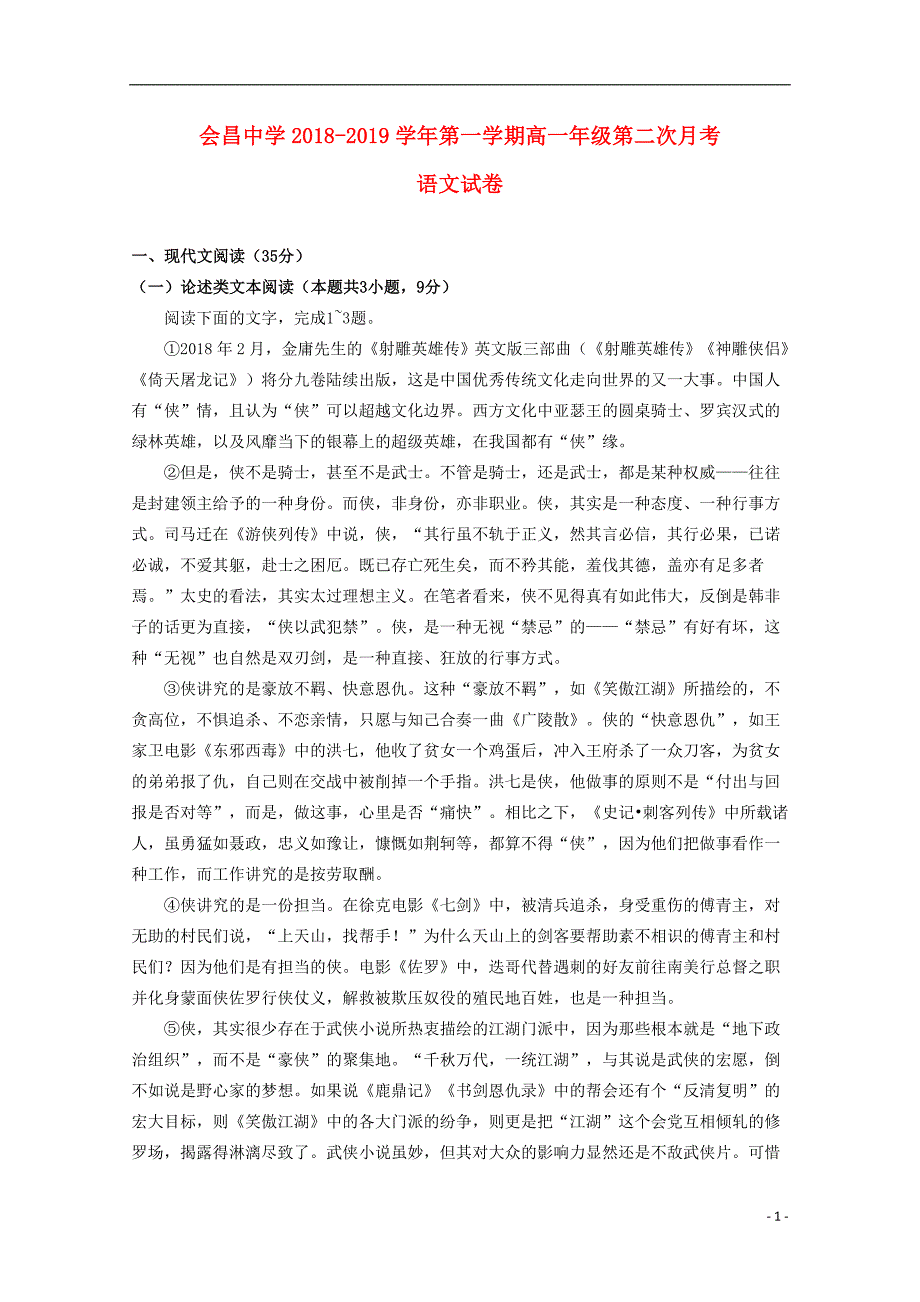 会昌中学 2018-2019 学年第一学期高一年级第二次月考

语文试卷

一、现代文阅读（35分）

（一）论述类文本阅读（本题共3小题，9分）

阅读下面的文字，完成1~3题。

①2018 年 2 月，金庸先生的《射雕英雄传》英文版三部曲（《射雕英雄传》《神雕侠侣》《倚天屠龙记》）将分九卷陆续出版，这是中国优秀传统文化走向世界的又一大事。中国人有“侠”情，且认为“侠”可以超越文化边界。西方文化中亚瑟王的圆桌骑士、罗宾汉式的绿林英雄，以及风靡当下的银幕上的超级英雄，在我国都有“侠”缘。

②但是，侠不是骑士，甚至不是武士。不管是骑士，还是武士，都是某种权威——往往是封建领主给予的一种身份。而侠，非身份，亦非职业。侠，其实是一种态度、一种行事方式。司马迁在《游侠列传》中说，侠，“其行虽不轨于正义，然其言必信，其行必果，已诺必诚，不爱其躯，赴士之困厄。既已存亡死生矣，而不矜其能，羞伐其德，盖亦有足多者焉。”太史的看法，其实太过理想主义。在笔者看来，侠不见得真有如此伟大，反倒是韩非子的话更为直接，“侠以武犯禁”。侠，是一种无视“禁忌”的——“禁忌”有好有坏，这种“无视”也自然是双刃剑，是一种直接、狂放的行事方式。

③侠讲究的是豪放不羁、快意恩仇。这种“豪放不羁”，如《笑傲江湖》所描绘的，不贪高位，不惧追杀、不恋亲情，只愿与知己合奏一曲《广陵散》。侠的“快意恩仇”，如王家卫电影《东邪西毒》中的洪七，他收了贫女一个鸡蛋后，冲入王府杀了一众刀客，为贫女的弟弟报了仇，自己则在交战中被削掉一个手指。洪七是侠，他做事的原则不是“付出与回报是否对等”，而是，做这事，心里是否“痛快”。相比之下，《史记•刺客列传》中所载诸人，虽勇猛如聂政，忠义如豫让，慷慨如荆轲等，都算不得“侠”，因为他们把做事看作一种工作，而工作讲究的是按劳取酬。

④侠讲究的是一份担当。在徐克电影《七剑》中，被清兵追杀，身受重伤的傅青主，对无助的村民们说，“上天山，找帮手！”为什么天山上的剑客要帮助素不相识的傅青主和村民们？因为他们是有担当的侠。电影《佐罗》中，迭哥代替遇刺的好友前往南美行总督之职并化身蒙面侠佐罗行侠仗义，解救被欺压奴役的殖民地百姓，也是一种担当。

⑤侠，其实很少存在于武侠小说所热衷描绘的江湖门派中，因为那些根本就是“地下政治组织”，而不是“豪侠”的聚集地。“千秋万代，一统江湖”，与其说是武侠的宏愿，倒不如说是野心家的梦想。如果说《鹿鼎记》《书剑恩仇录》中的帮会还有个“反清复明”的宏大目标，则《笑傲江湖》中的各大门派的纷争，则更是把“江湖”这个会党互相倾轧的修罗场，揭露得淋漓尽致了。武侠小说虽妙，但其对大众的影响力显然还是不敌武侠片。可惜

- 1 -